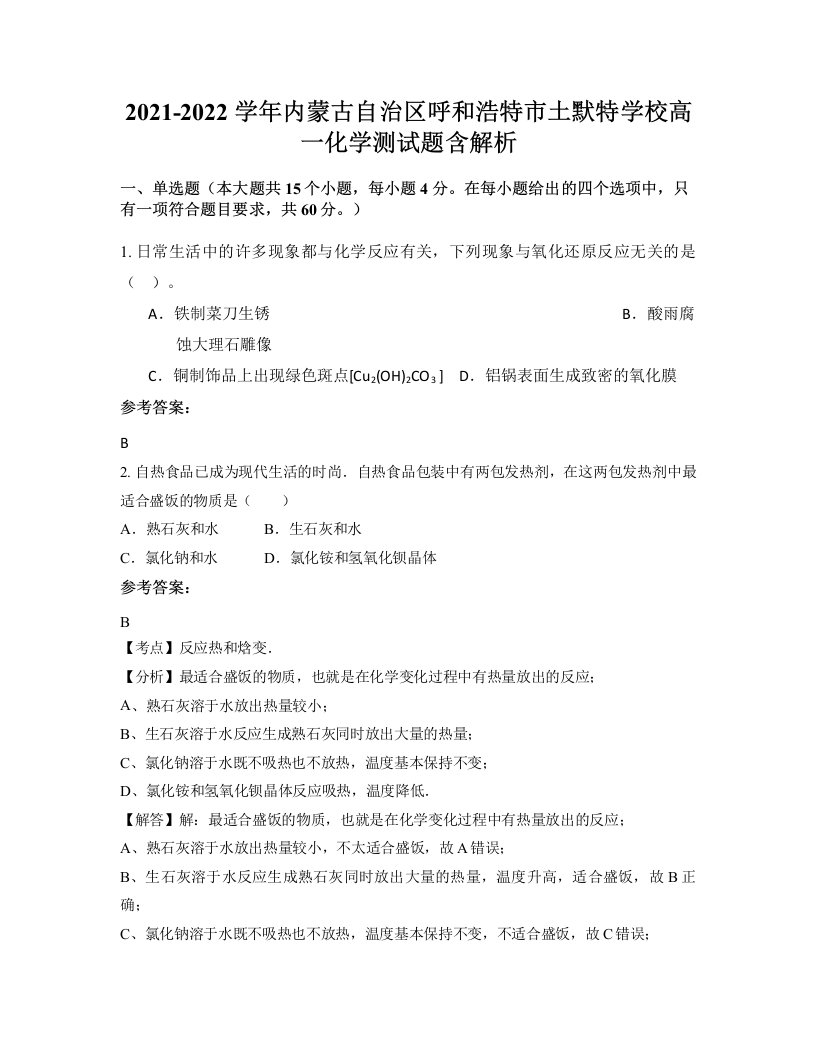 2021-2022 学年内蒙古自治区呼和浩特市土默特学校高一化学测试题含解析

一、单选题（本大题共 15 个小题，每小题 4 分。在每小题给出的四个选项中，只有一项符合题目要求，共 60 分。）

1. 日常生活中的许多现象都与化学反应有关，下列现象与氧化还原反应无关的是（　）。

A．铁制菜刀生锈　　B．酸雨腐蚀大理石雕像

C．铜制饰品上出现绿色斑点[$Cu_2(OH)_2CO_3$]　D．铝锅表面生成致密的氧化膜

参考答案：

B

2. 自热食品已成为现代生活的时尚．自热食品包装中有两包发热剂，在这两包发热剂中最适合盛饭的物质是（　　）

A．熟石灰和水　　B．生石灰和水

C．氯化钠和水　　D．氯化铵和氢氧化钡晶体

参考答案：

B

【考点】反应热和焓变．

【分析】最适合盛饭的物质，也就是在化学变化过程中有热量放出的反应；

A、熟石灰溶于水放出热量较小；

B、生石灰溶于水反应生成熟石灰同时放出大量的热量；

C、氯化钠溶于水既不吸热也不放热，温度基本保持不变；

D、氯化铵和氢氧化钡晶体反应吸热，温度降低．

【解答】解：最适合盛饭的物质，也就是在化学变化过程中有热量放出的反应；

A、熟石灰溶于水放出热量较小，不太适合盛饭，故 A 错误；

B、生石灰溶于水反应生成熟石灰同时放出大量的热量，温度升高，适合盛饭，故 B 正确；

C、氯化钠溶于水既不吸热也不放热，温度基本保持不变，不适合盛饭，故 C 错误；